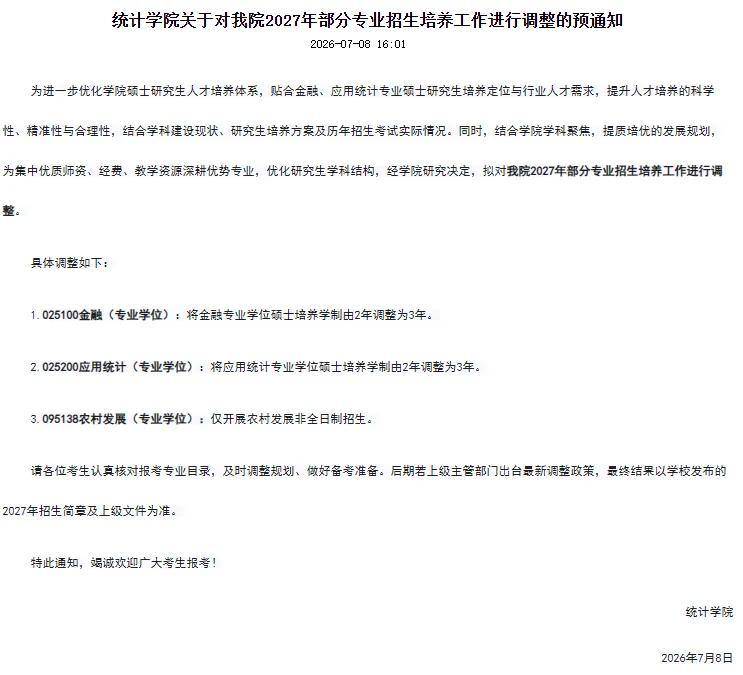 统计学院关于对我院2027年部分专业招生培养工作进行调整的预通知

2026-07-08 16:01

为进一步优化学院硕士研究生人才培养体系，贴合金融、应用统计专业硕士研究生培养定位与行业人才需求，提升人才培养的科学性、精准性与合理性，结合学科建设现状、研究生培养方案及历年招生考试实际情况。同时，结合学院学科聚焦，提质培优的发展规划，为集中优质师资、经费、教学资源深耕优势专业，优化研究生学科结构，经学院研究决定，拟对我院2027年部分专业招生培养工作进行调整。

具体调整如下：

1. 025100金融（专业学位）：将金融专业学位硕士培养学制由2年调整为3年。

2. 025200应用统计（专业学位）：将应用统计专业学位硕士培养学制由2年调整为3年。

3. 095138农村发展（专业学位）：仅开展农村发展非全日制招生。

请各位考生认真核对报考专业目录，及时调整规划、做好备考准备。后期若上级主管部门出台最新调整政策，最终结果以学校发布的2027年招生简章及上级文件为准。

特此通知，竭诚欢迎广大考生报考！

统计学院

2026年7月8日